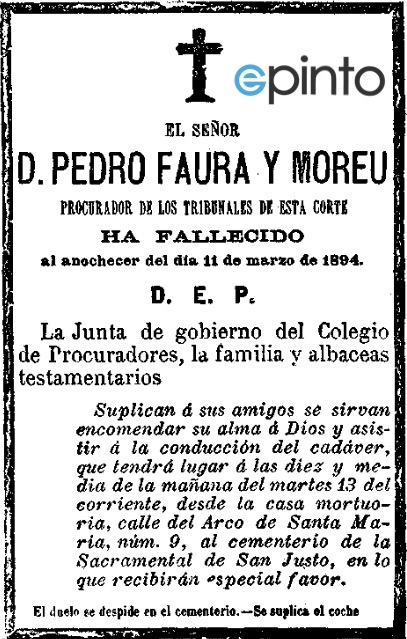 epinto

EL SEÑOR

D. PEDRO FAURA Y MOREU

PROCURADOR DE LOS TRIBUNALES DE ESTA CORTE

HA FALLECIDO

al anochecer del día 11 de marzo de 1894.

D. E. P.

La Junta de gobierno del Colegio de Procuradores, la familia y albaceas testamentarios

Suplican á sus amigos se sirvan encomendar su alma á Dios y asistir á la conducción del cadáver, que tendrá lugar á las diez y media de la mañana del martes 13 del corriente, desde la casa mortuoria, calle del Arco de Santa María, núm. 9, al cementerio de la Sacramental de San Justo, en lo que recibirán especial favor.

El duelo se despide en el cementerio.—Se suplica el coche